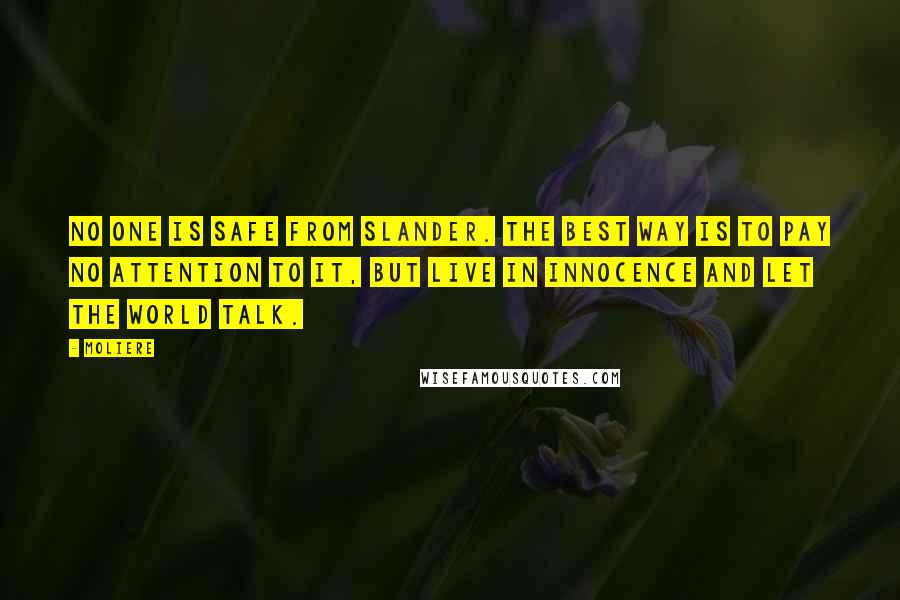 NO ONE IS SAFE FROM SLANDER. THE BEST WAY IS TO PAY NO ATTENTION TO IT, BUT LIVE IN INNOCENCE AND LET THE WORLD TALK.

- MOLIERE

WISEFAMOUSQUOTES.COM